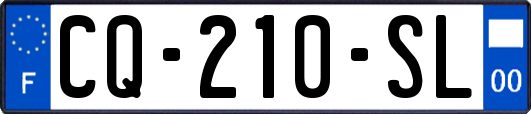 F
CQ-210-SL
00